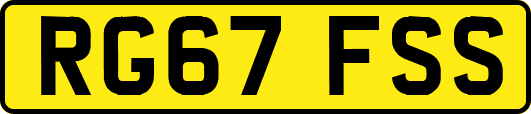 RG67 FSS